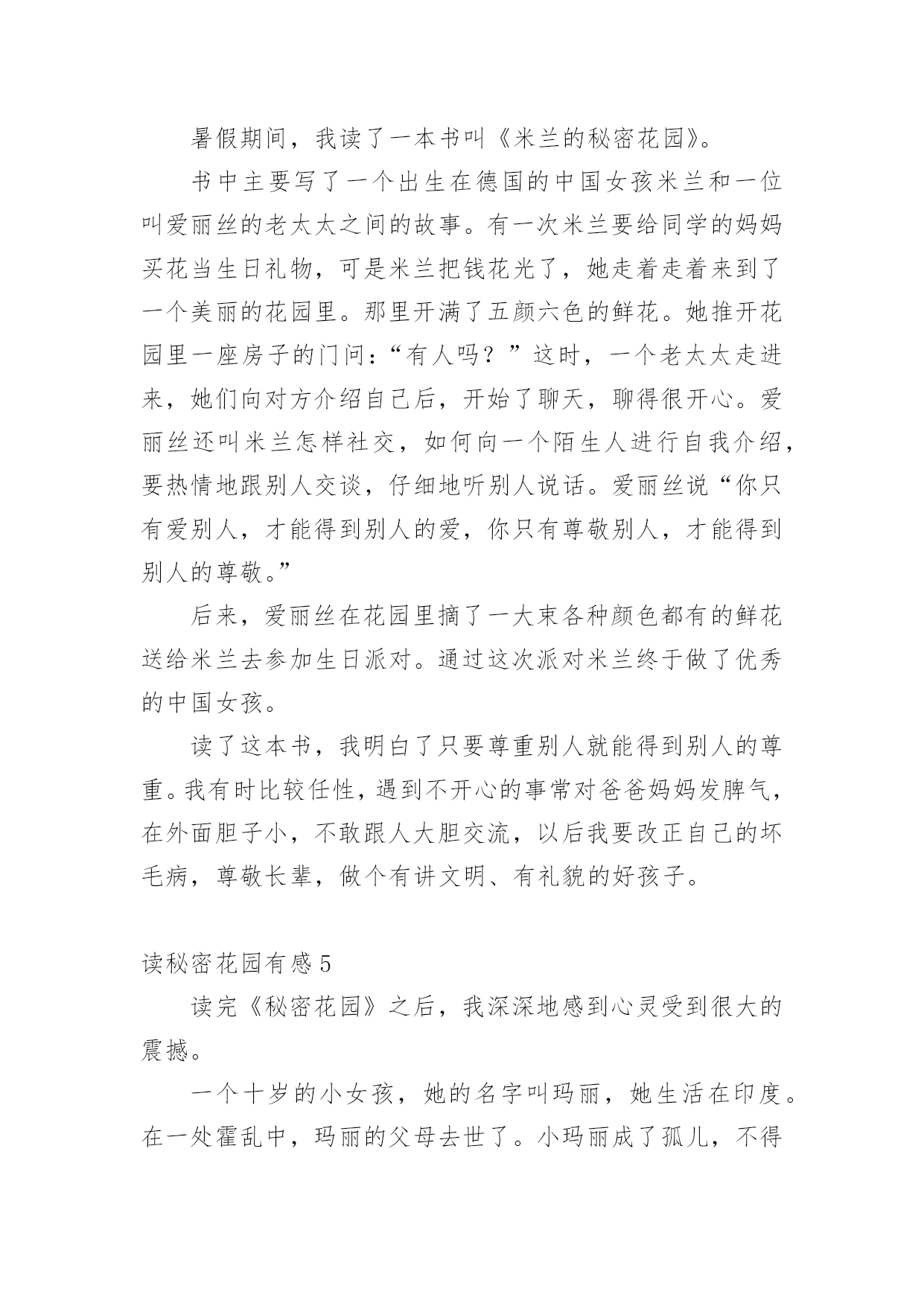 暑假期间，我读了一本书叫《米兰的秘密花园》。

书中主要写了一个出生在德国的中国女孩米兰和一位叫爱丽丝的老太太之间的故事。有一次米兰要给同学的妈妈买花当生日礼物，可是米兰把钱花光了，她走着走着来到了一个美丽的花园里。那里开满了五颜六色的鲜花。她推开花园里一座房子的门问：“有人吗？”这时，一个老太太走进来，她们向对方介绍自己后，开始了聊天，聊得很开心。爱丽丝还叫米兰怎样社交，如何向一个陌生人进行自我介绍，要热情地跟别人交谈，仔细地听别人说话。爱丽丝说“你只有爱别人，才能得到别人的爱，你只有尊敬别人，才能得到别人的尊敬。”

后来，爱丽丝在花园里摘了一大束各种颜色都有的鲜花送给米兰去参加生日派对。通过这次派对米兰终于做了优秀的中国女孩。

读了这本书，我明白了只要尊重别人就能得到别人的尊重。我有时比较任性，遇到不开心的事常对爸爸妈妈发脾气，在外面胆子小，不敢跟人大胆交流，以后我要改正自己的坏毛病，尊敬长辈，做个有讲文明、有礼貌的好孩子。

读秘密花园有感 5

读完《秘密花园》之后，我深深地感到心灵受到很大的震撼。

一个十岁的小女孩，她的名字叫玛丽，她生活在印度。在一处霍乱中，玛丽的父母去世了。小玛丽成了孤儿，不得